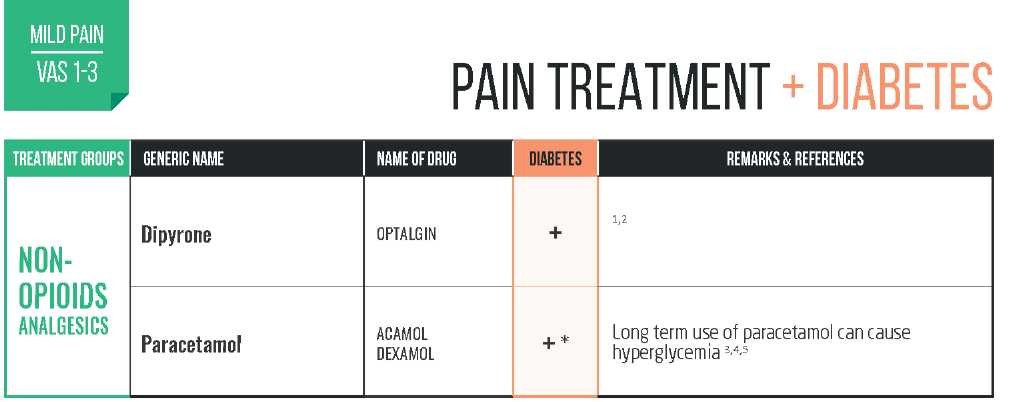 MILD PAIN
VAS 1-3

PAIN TREATMENT + DIABETES

| TREATMENT GROUPS | GENERIC NAME | NAME OF DRUG | DIABETES | REMARKS & REFERENCES |
|---|---|---|---|---|
| NON-OPIOIDS ANALGESICS | Dipyrone | OPTALGIN | + | $^{1,2}$ |
| | Paracetamol | ACAMOL DEXAMOL | + * | Long term use of paracetamol can cause hyperglycemia $^{3,4,5}$ |